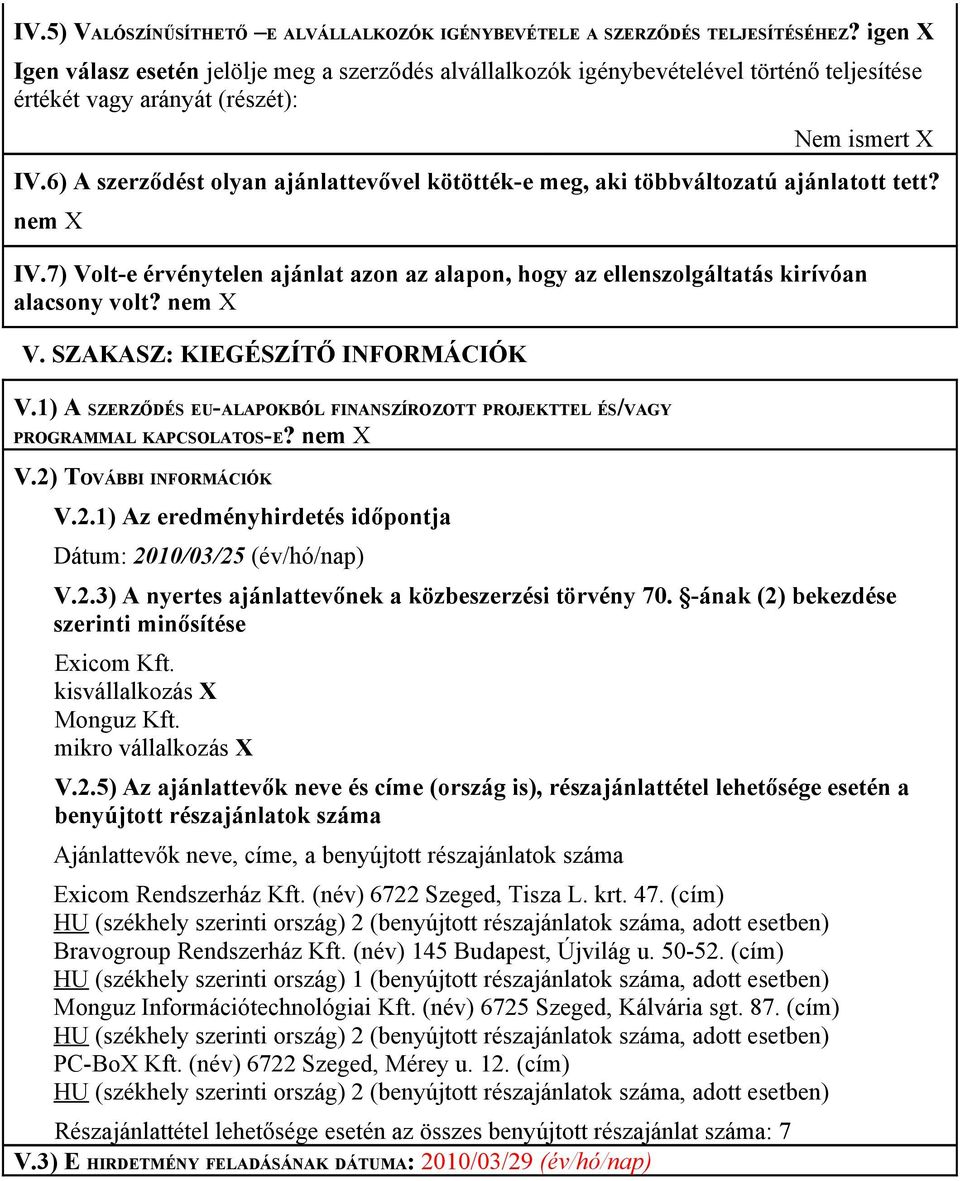 IV.5) VALÓSZÍNŰSÍTHETŐ –E ALVÁLLALKOZÓK IGÉNYBEVÉTELE A SZERZŐDÉS TELJESÍTÉSÉHEZ? igen X

Igen válasz esetén jelölje meg a szerződés alvállalkozók igénybevételével történő teljesítése értékét vagy arányát (részét):

Nem ismert X

IV.6) A szerződést olyan ajánlattevővel kötötték-e meg, aki többváltozatú ajánlatott tett? nem X

IV.7) Volt-e érvénytelen ajánlat azon az alapon, hogy az ellenszolgáltatás kirívóan alacsony volt? nem X

V. SZAKASZ: KIEGÉSZÍTŐ INFORMÁCIÓK

V.1) A SZERZŐDÉS EU-ALAPOKBÓL FINANSZÍROZOTT PROJEKTTEL ÉS/VAGY PROGRAMMAL KAPCSOLATOS-E? nem X

V.2) TOVÁBBI INFORMÁCIÓK

V.2.1) Az eredményhirdetés időpontja

Dátum: 2010/03/25 (év/hó/nap)

V.2.3) A nyertes ajánlattevőnek a közbeszerzési törvény 70. §-ának (2) bekezdése szerinti minősítése

Exicom Kft.
kisvállalkozás X
Monguz Kft.
mikro vállalkozás X

V.2.5) Az ajánlattevők neve és címe (ország is), részajánlattétel lehetősége esetén a benyújtott részajánlatok száma

Ajánlattevők neve, címe, a benyújtott részajánlatok száma

Exicom Rendszerház Kft. (név) 6722 Szeged, Tisza L. krt. 47. (cím)
HU (székhely szerinti ország) 2 (benyújtott részajánlatok száma, adott esetben)
Bravogroup Rendszerház Kft. (név) 145 Budapest, Újvilág u. 50-52. (cím)
HU (székhely szerinti ország) 1 (benyújtott részajánlatok száma, adott esetben)
Monguz Információtechnológiai Kft. (név) 6725 Szeged, Kálvária sgt. 87. (cím)
HU (székhely szerinti ország) 2 (benyújtott részajánlatok száma, adott esetben)
PC-BoX Kft. (név) 6722 Szeged, Mérey u. 12. (cím)
HU (székhely szerinti ország) 2 (benyújtott részajánlatok száma, adott esetben)

Részajánlattétel lehetősége esetén az összes benyújtott részajánlat száma: 7

V.3) E HIRDETMÉNY FELADÁSÁNAK DÁTUMA: 2010/03/29 (év/hó/nap)